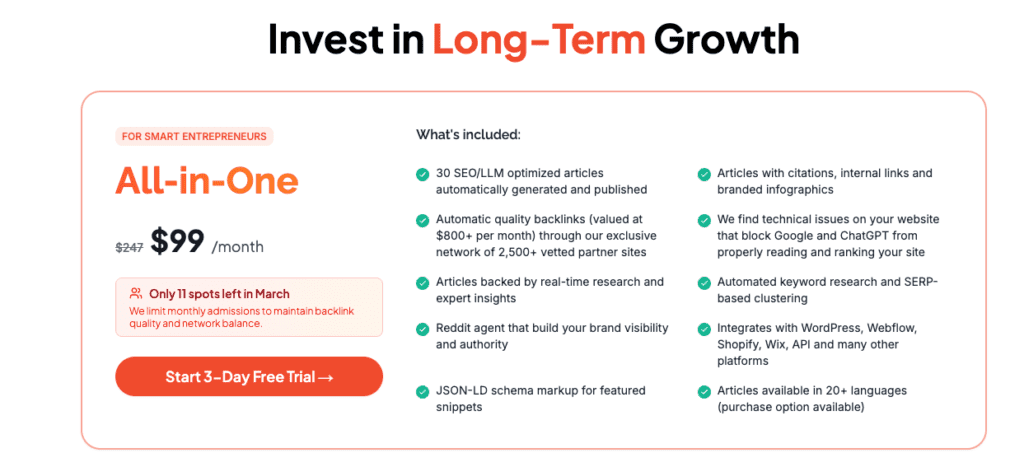 Invest in Long-Term Growth

FOR SMART ENTREPRENEURS

All-in-One

~~$247~~ $99 /month

Only 11 spots left in March

We limit monthly admissions to maintain backlink quality and network balance.

Start 3-Day Free Trial →

What's included:

30 SEO/LLM optimized articles automatically generated and published

Automatic quality backlinks (valued at $800+ per month) through our exclusive network of 2,500+ vetted partner sites

Articles backed by real-time research and expert insights

Reddit agent that build your brand visibility and authority

JSON-LD schema markup for featured snippets

Articles with citations, internal links and branded infographics

We find technical issues on your website that block Google and ChatGPT from properly reading and ranking your site

Automated keyword research and SERP-based clustering

Integrates with WordPress, Webflow, Shopify, Wix, API and many other platforms

Articles available in 20+ languages (purchase option available)